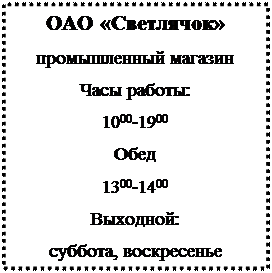 ОАО «Светлячок»

промышленный магазин

Часы работы:

$10^{00}$-$19^{00}$

Обед

$13^{00}$-$14^{00}$

Выходной:

суббота, воскресенье